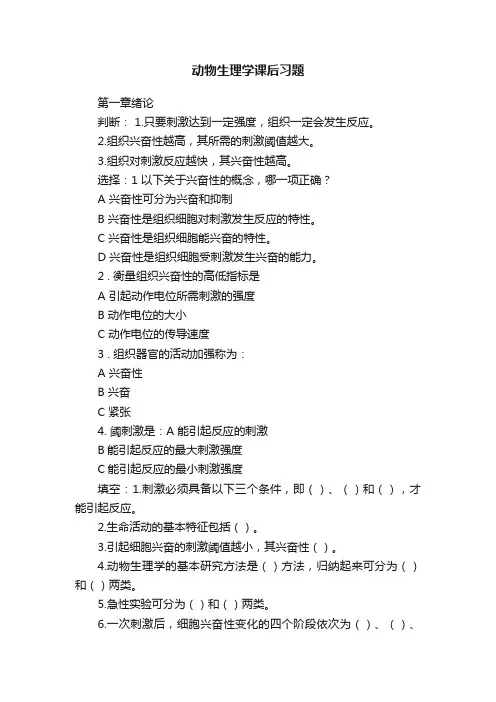 动物生理学课后习题

第一章绪论

判断： 1.只要刺激达到一定强度，组织一定会发生反应。

2.组织兴奋性越高，其所需的刺激阈值越大。

3.组织对刺激反应越快，其兴奋性越高。

选择：1 以下关于兴奋性的概念，哪一项正确？

A 兴奋性可分为兴奋和抑制

B 兴奋性是组织细胞对刺激发生反应的特性。

C 兴奋性是组织细胞能兴奋的特性。

D 兴奋性是组织细胞受刺激发生兴奋的能力。

2．衡量组织兴奋性的高低指标是

A 引起动作电位所需刺激的强度

B 动作电位的大小

C 动作电位的传导速度

3．组织器官的活动加强称为：

A 兴奋性

B 兴奋

C 紧张

4. 阈刺激是：A 能引起反应的刺激

B 能引起反应的最大刺激强度

C 能引起反应的最小刺激强度

填空：1.刺激必须具备以下三个条件，即（ ）、（ ）和（ ），才能引起反应。

2.生命活动的基本特征包括（ ）。

3.引起细胞兴奋的刺激阈值越小，其兴奋性（ ）。

4.动物生理学的基本研究方法是（ ）方法，归纳起来可分为（ ）和（ ）两类。

5.急性实验可分为（ ）和（ ）两类。

6.一次刺激后，细胞兴奋性变化的四个阶段依次为（ ）、（ ）、